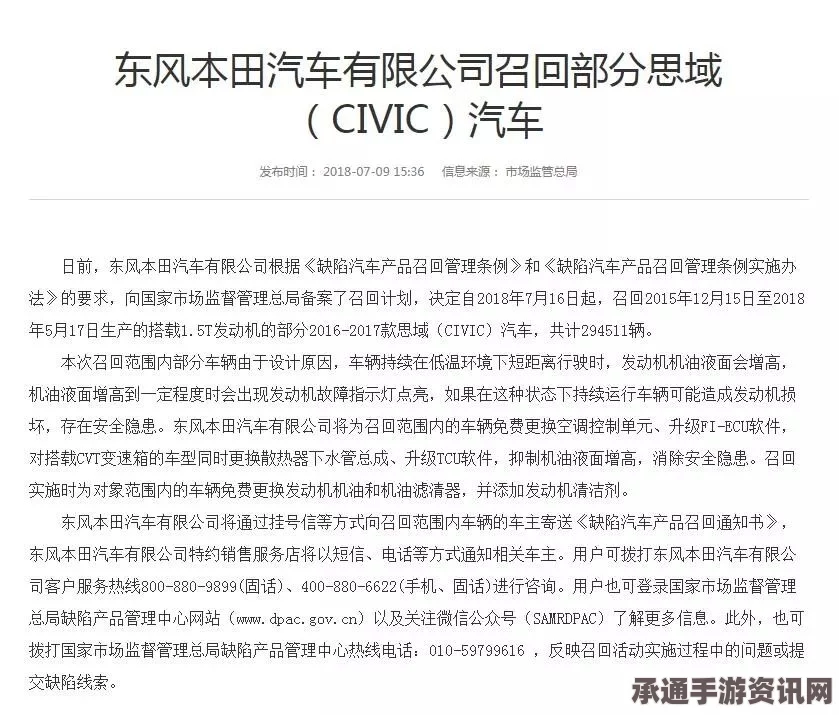 东风本田汽车有限公司召回部分思域（CIVIC）汽车

发布时间：2018-07-09 15:36　信息来源：市场监管总局

日前，东风本田汽车有限公司根据《缺陷汽车产品召回管理条例》和《缺陷汽车产品召回管理条例实施办法》的要求，向国家市场监督管理总局备案了召回计划，决定自2018年7月16日起，召回2015年12月15日至2018年5月17日生产的搭载1.5T发动机的部分2016-2017款思域（CIVIC）汽车，共计294511辆。

本次召回范围内部分车辆由于设计原因，车辆持续在低温环境下短距离行驶时，发动机机油液面会增高，机油液面增高到一定程度时会出现发动机故障指示灯点亮，如果在这种状态下持续运行车辆可能造成发动机损坏，存在安全隐患。东风本田汽车有限公司将为召回范围内的车辆免费更换空调控制单元、升级FI-ECU软件，对搭载CVT变速箱的车型同时更换散热器下水管总成、升级TCU软件，抑制机油液面增高，消除安全隐患。召回实施时为对象范围内的车辆免费更换发动机机油和机油滤清器，并添加发动机清洁剂。

东风本田汽车有限公司将通过挂号信等方式向召回范围内车辆的车主寄送《缺陷汽车产品召回通知书》，东风本田汽车有限公司特约销售服务店将以短信、电话等方式通知相关车主。用户可拨打东风本田汽车有限公司客户服务热线800-880-9899(固话)、400-880-6622(手机、固话)进行咨询。用户也可登录国家市场监督管理总局缺陷产品管理中心网站（www.dpac.gov.cn）以及关注微信公众号（SAMRDPAC）了解更多信息。此外，也可拨打国家市场监督管理总局缺陷产品管理中心热线电话：010-59799616 ，反映召回活动实施过程中的问题或提交缺陷线索。

承通手游资讯网